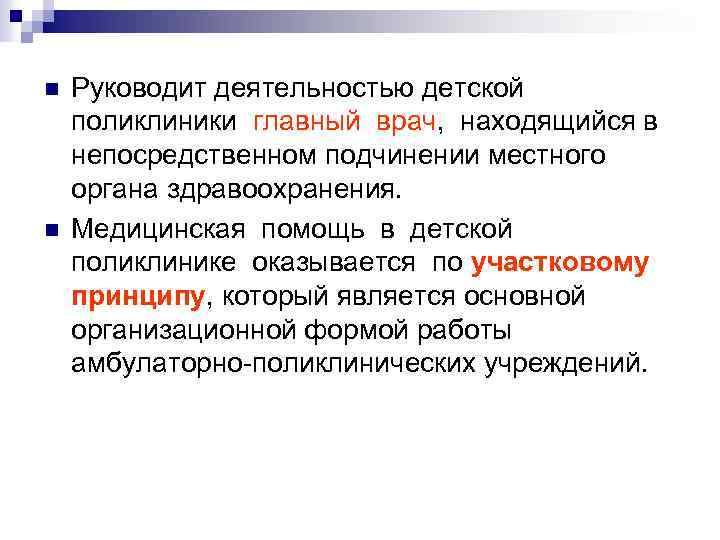 Руководит деятельностью детской поликлиники главный врач, находящийся в непосредственном подчинении местного органа здравоохранения.

Медицинская помощь в детской поликлинике оказывается по участковому принципу, который является основной организационной формой работы амбулаторно-поликлинических учреждений.